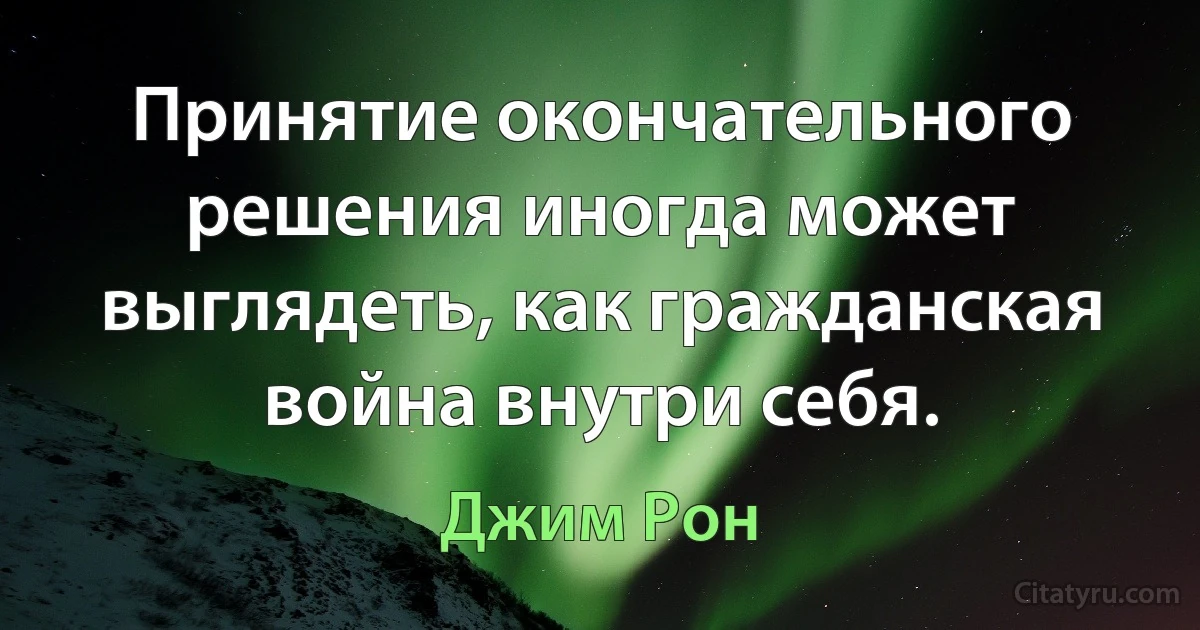 Принятие окончательного решения иногда может выглядеть, как гражданская война внутри себя.

Джим Рон

Citatyru.com